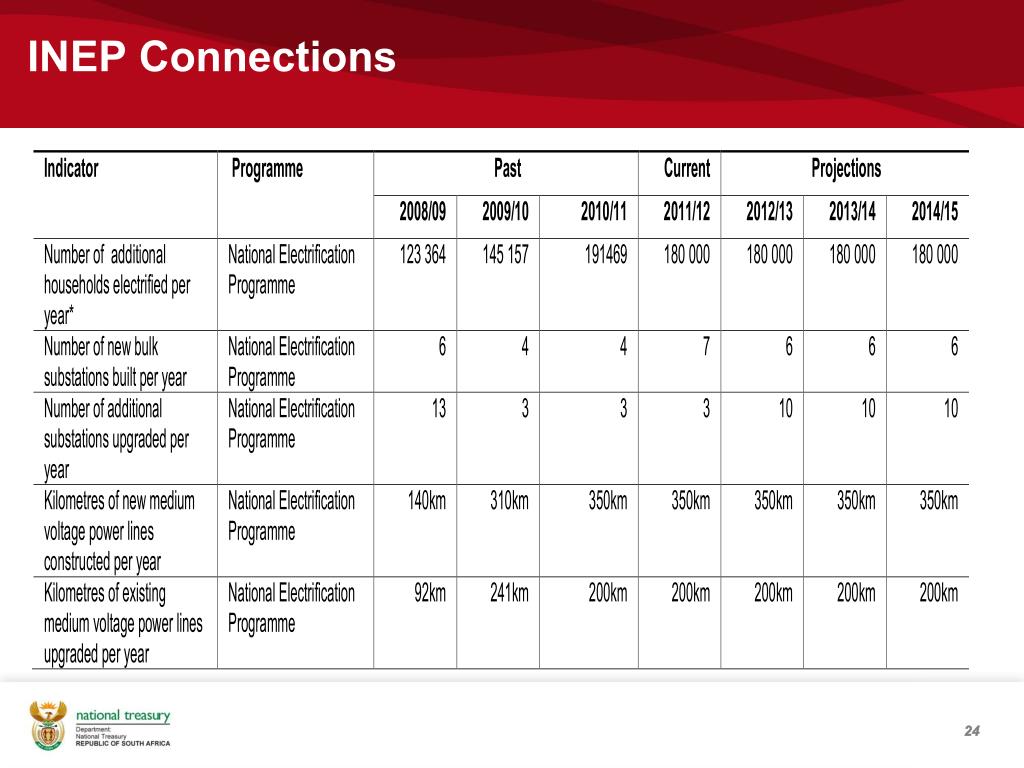 INEP Connections

| Indicator | Programme | Past | | | Current | Projections | | |
|---|---|---|---|---|---|---|---|---|
| | | 2008/09 | 2009/10 | 2010/11 | 2011/12 | 2012/13 | 2013/14 | 2014/15 |
| Number of additional households electrified per year* | National Electrification Programme | 123 364 | 145 157 | 191469 | 180 000 | 180 000 | 180 000 | 180 000 |
| Number of new bulk substations built per year | National Electrification Programme | 6 | 4 | 4 | 7 | 6 | 6 | 6 |
| Number of additional substations upgraded per year | National Electrification Programme | 13 | 3 | 3 | 3 | 10 | 10 | 10 |
| Kilometres of new medium voltage power lines constructed per year | National Electrification Programme | 140km | 310km | 350km | 350km | 350km | 350km | 350km |
| Kilometres of existing medium voltage power lines upgraded per year | National Electrification Programme | 92km | 241km | 200km | 200km | 200km | 200km | 200km |

national treasury
Department:
National Treasury
REPUBLIC OF SOUTH AFRICA

24